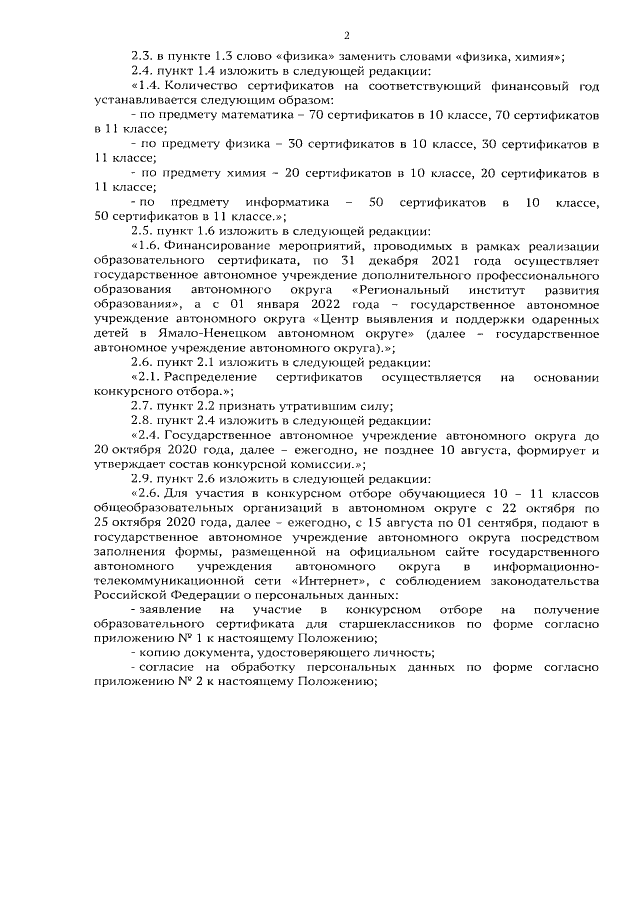 2

2.3. в пункте 1.3 слово «физика» заменить словами «физика, химия»;

2.4. пункт 1.4 изложить в следующей редакции:

«1.4. Количество сертификатов на соответствующий финансовый год устанавливается следующим образом:

- по предмету математика – 70 сертификатов в 10 классе, 70 сертификатов в 11 классе;

- по предмету физика – 30 сертификатов в 10 классе, 30 сертификатов в 11 классе;

- по предмету химия – 20 сертификатов в 10 классе, 20 сертификатов в 11 классе;

- по предмету информатика – 50 сертификатов в 10 классе, 50 сертификатов в 11 классе.»;

2.5. пункт 1.6 изложить в следующей редакции:

«1.6. Финансирование мероприятий, проводимых в рамках реализации образовательного сертификата, по 31 декабря 2021 года осуществляет государственное автономное учреждение дополнительного профессионального образования автономного округа «Региональный институт развития образования», а с 01 января 2022 года – государственное автономное учреждение автономного округа «Центр выявления и поддержки одаренных детей в Ямало-Ненецком автономном округе» (далее – государственное автономное учреждение автономного округа).»;

2.6. пункт 2.1 изложить в следующей редакции:

«2.1. Распределение сертификатов осуществляется на основании конкурсного отбора.»;

2.7. пункт 2.2 признать утратившим силу;

2.8. пункт 2.4 изложить в следующей редакции:

«2.4. Государственное автономное учреждение автономного округа до 20 октября 2020 года, далее – ежегодно, не позднее 10 августа, формирует и утверждает состав конкурсной комиссии.»;

2.9. пункт 2.6 изложить в следующей редакции:

«2.6. Для участия в конкурсном отборе обучающиеся 10 – 11 классов общеобразовательных организаций в автономном округе с 22 октября по 25 октября 2020 года, далее – ежегодно, с 15 августа по 01 сентября, подают в государственное автономное учреждение автономного округа посредством заполнения формы, размещенной на официальном сайте государственного автономного учреждения автономного округа в информационно-телекоммуникационной сети «Интернет», с соблюдением законодательства Российской Федерации о персональных данных:

- заявление на участие в конкурсном отборе на получение образовательного сертификата для старшеклассников по форме согласно приложению № 1 к настоящему Положению;

- копию документа, удостоверяющего личность;

- согласие на обработку персональных данных по форме согласно приложению № 2 к настоящему Положению;